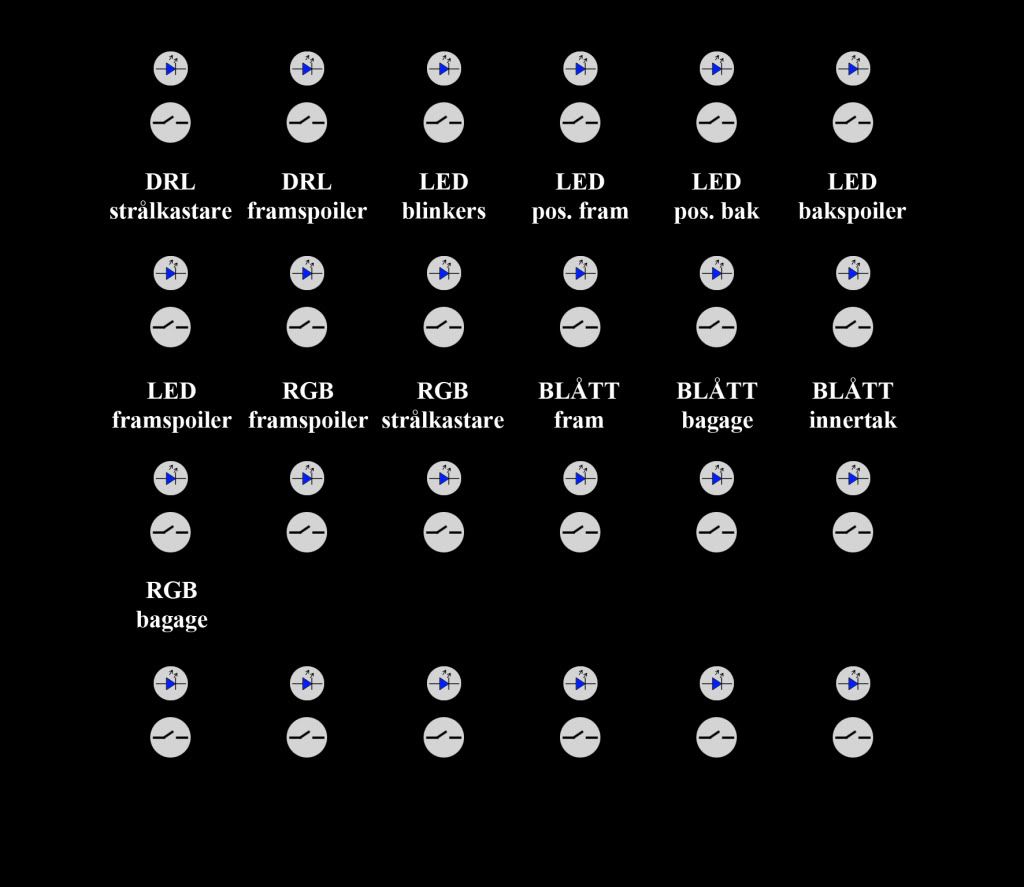 DRL strålkastare

DRL framspoiler

LED blinkers

LED pos. fram

LED pos. bak

LED bakspoiler

LED framspoiler

RGB framspoiler

RGB strålkastare

BLÅTT fram

BLÅTT bagage

BLÅTT innertak

RGB bagage